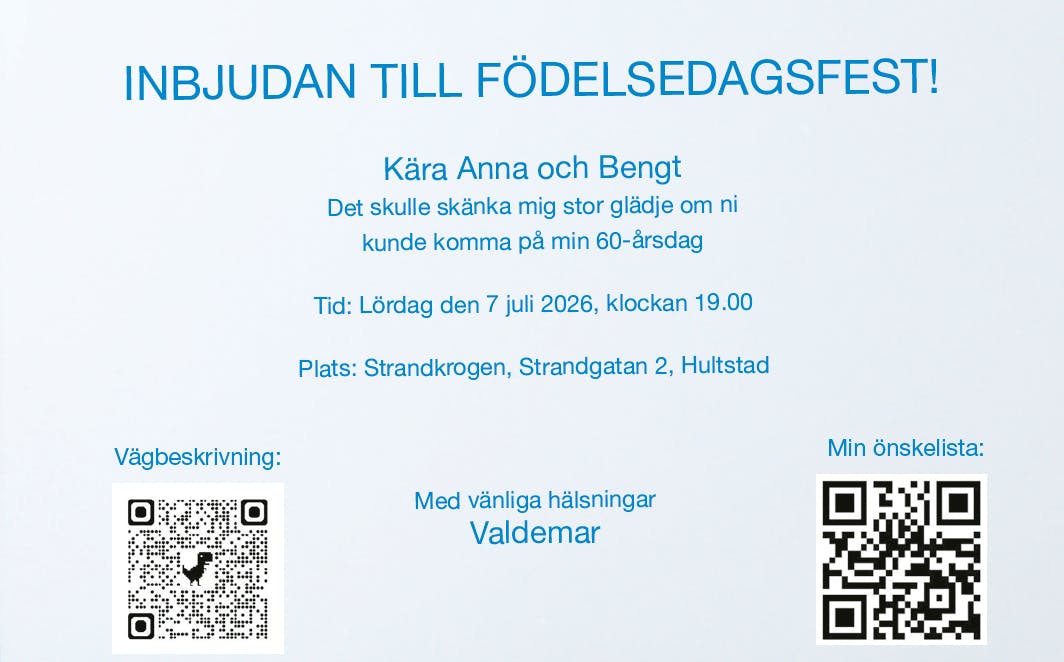 INBJUDAN TILL FÖDELSEDAGSFEST!

Kära Anna och Bengt
Det skulle skänka mig stor glädje om ni kunde komma på min 60-årsdag

Tid: Lördag den 7 juli 2026, klockan 19.00

Plats: Strandkrogen, Strandgatan 2, Hultstad

Vägbeskrivning:

Med vänliga hälsningar
Valdemar

Min önskelista: